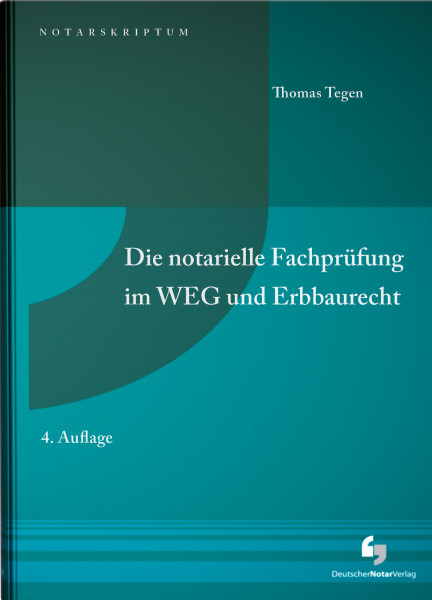 NOTARSKRIPTUM

Thomas Tegen

Die notarielle Fachprüfung im WEG und Erbbaurecht

4. Auflage

DeutscherNotarVerlag